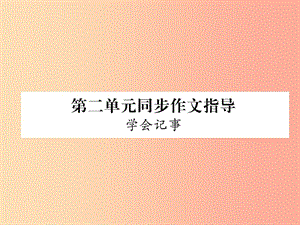 第二单元同步作文指导
学会记事